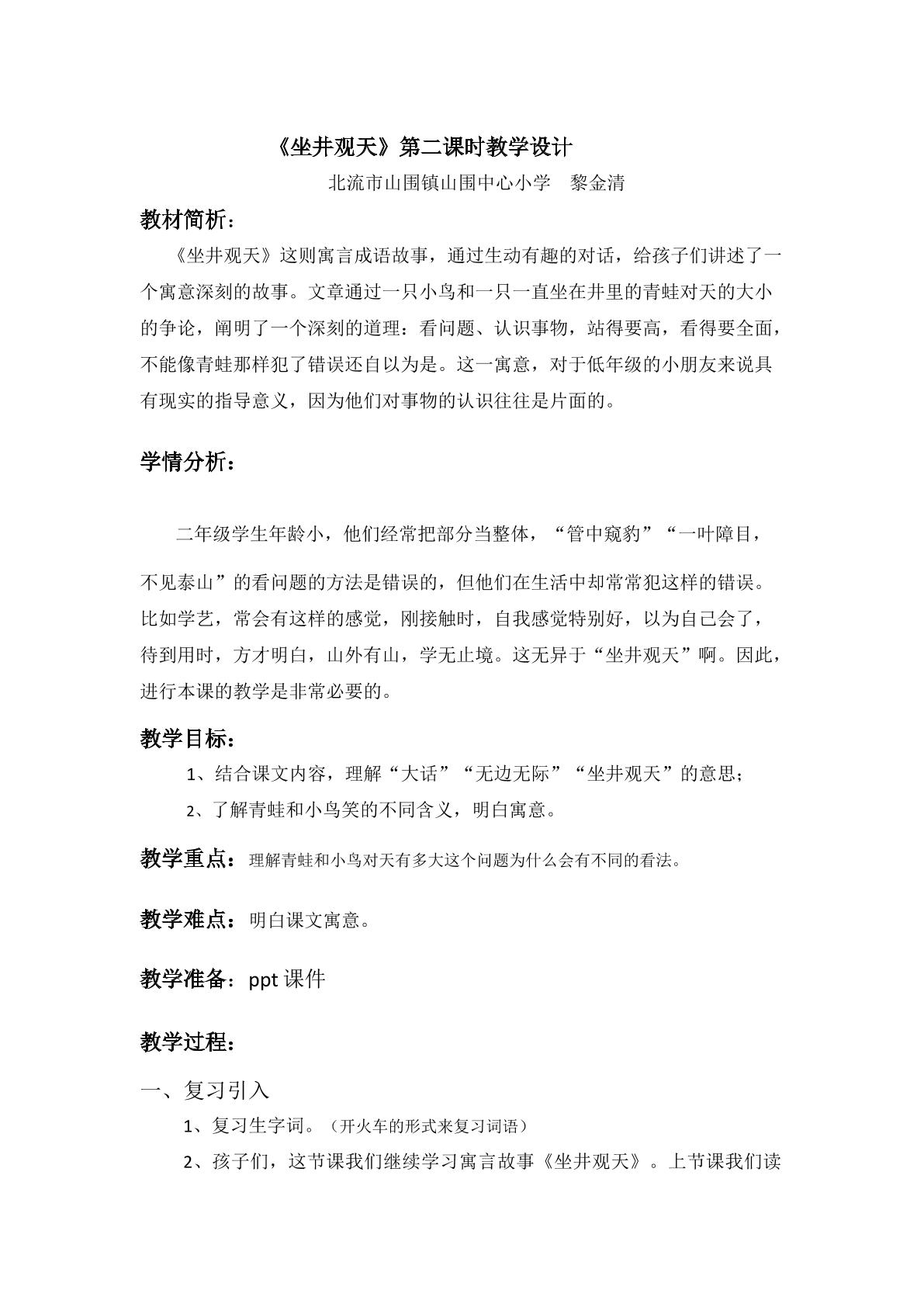 《坐井观天》第二课时教学设计

北流市山围镇山围中心小学 黎金清

教材简析：

《坐井观天》这则寓言成语故事，通过生动有趣的对话，给孩子们讲述了一个寓意深刻的故事。文章通过一只小鸟和一只一直坐在井里的青蛙对天的大小的争论，阐明了一个深刻的道理：看问题、认识事物，站得要高，看得要全面，不能像青蛙那样犯了错误还自以为是。这一寓意，对于低年级的小朋友来说具有现实的指导意义，因为他们对事物的认识往往是片面的。

学情分析：

二年级学生年龄小，他们经常把部分当整体，“管中窥豹”“一叶障目，不见泰山”的看问题的方法是错误的，但他们在生活中却常常犯这样的错误。比如学艺，常会有这样的感觉，刚接触时，自我感觉特别好，以为自己会了，待到用时，方才明白，山外有山，学无止境。这无异于“坐井观天”啊。因此，进行本课的教学是非常必要的。

教学目标：

1、结合课文内容，理解“大话”“无边无际”“坐井观天”的意思；

2、了解青蛙和小鸟笑的不同含义，明白寓意。

教学重点：理解青蛙和小鸟对天有多大这个问题为什么会有不同的看法。

教学难点：明白课文寓意。

教学准备：ppt课件

教学过程：

一、复习引入

1、复习生字词。（开火车的形式来复习词语）

2、孩子们，这节课我们继续学习寓言故事《坐井观天》。上节课我们读